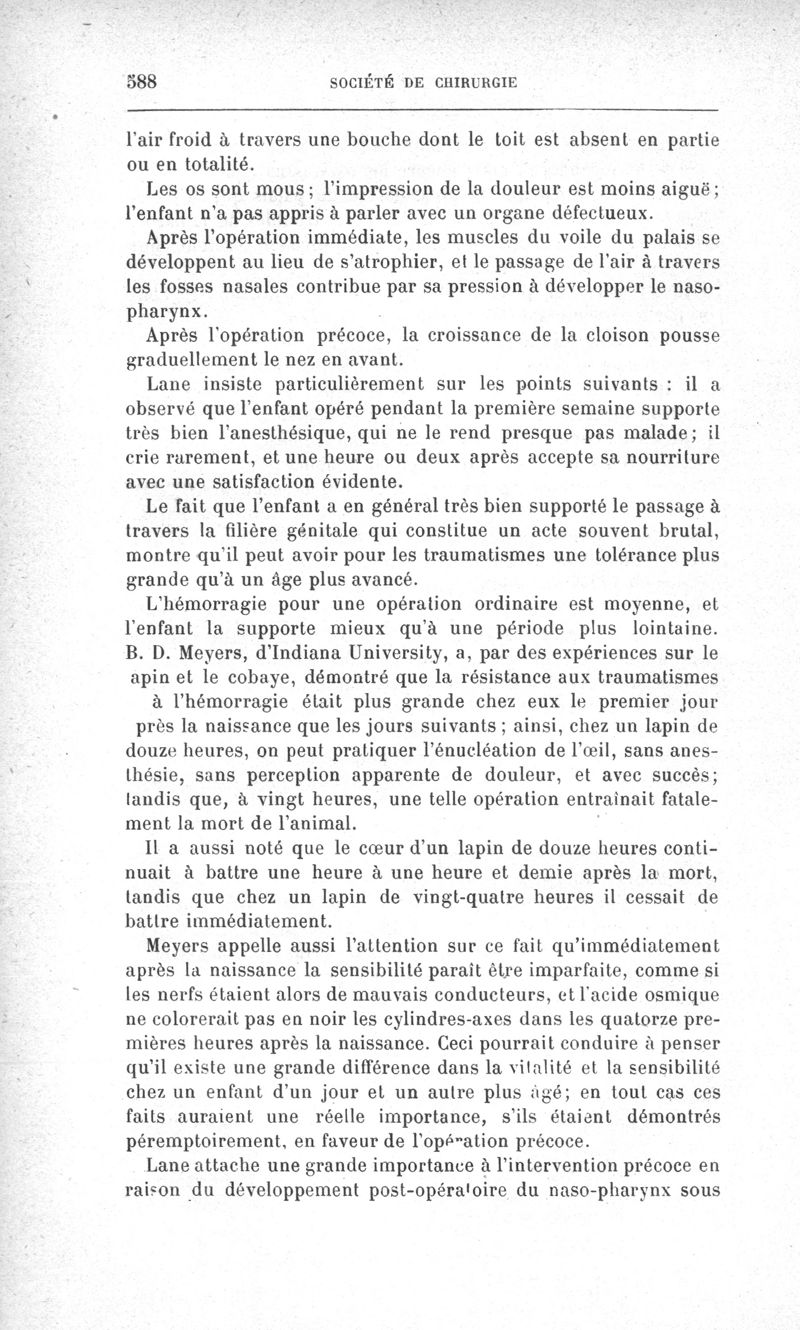 588 SOCIÉTÉ DE CHIRURGIE

l'air froid à travers une bouche dont le toit est absent en partie ou en totalité.

Les os sont mous ; l'impression de la douleur est moins aiguë ; l'enfant n'a pas appris à parler avec un organe défectueux.

Après l'opération immédiate, les muscles du voile du palais se développent au lieu de s'atrophier, et le passage de l'air à travers les fosses nasales contribue par sa pression à développer le naso-pharynx.

Après l'opération précoce, la croissance de la cloison pousse graduellement le nez en avant.

Lane insiste particulièrement sur les points suivants : il a observé que l'enfant opéré pendant la première semaine supporte très bien l'anesthésique, qui ne le rend presque pas malade ; il crie rarement, et une heure ou deux après accepte sa nourriture avec une satisfaction évidente.

Le fait que l'enfant a en général très bien supporté le passage à travers la filière génitale qui constitue un acte souvent brutal, montre qu'il peut avoir pour les traumatismes une tolérance plus grande qu'à un âge plus avancé.

L'hémorragie pour une opération ordinaire est moyenne, et l'enfant la supporte mieux qu'à une période plus lointaine. B. D. Meyers, d'Indiana University, a, par des expériences sur le apin et le cobaye, démontré que la résistance aux traumatismes à l'hémorragie était plus grande chez eux le premier jour près la naissance que les jours suivants ; ainsi, chez un lapin de douze heures, on peut pratiquer l'énucléation de l'œil, sans anesthésie, sans perception apparente de douleur, et avec succès ; tandis que, à vingt heures, une telle opération entraînait fatalement la mort de l'animal.

Il a aussi noté que le cœur d'un lapin de douze heures continuait à battre une heure à une heure et demie après la mort, tandis que chez un lapin de vingt-quatre heures il cessait de battre immédiatement.

Meyers appelle aussi l'attention sur ce fait qu'immédiatement après la naissance la sensibilité paraît être imparfaite, comme si les nerfs étaient alors de mauvais conducteurs, et l'acide osmique ne colorerait pas en noir les cylindres-axes dans les quatorze premières heures après la naissance. Ceci pourrait conduire à penser qu'il existe une grande différence dans la vitalité et la sensibilité chez un enfant d'un jour et un autre plus âgé ; en tout cas ces faits auraient une réelle importance, s'ils étaient démontrés péremptoirement, en faveur de l'opération précoce.

Lane attache une grande importance à l'intervention précoce en raison du développement post-opératoire du naso-pharynx sous